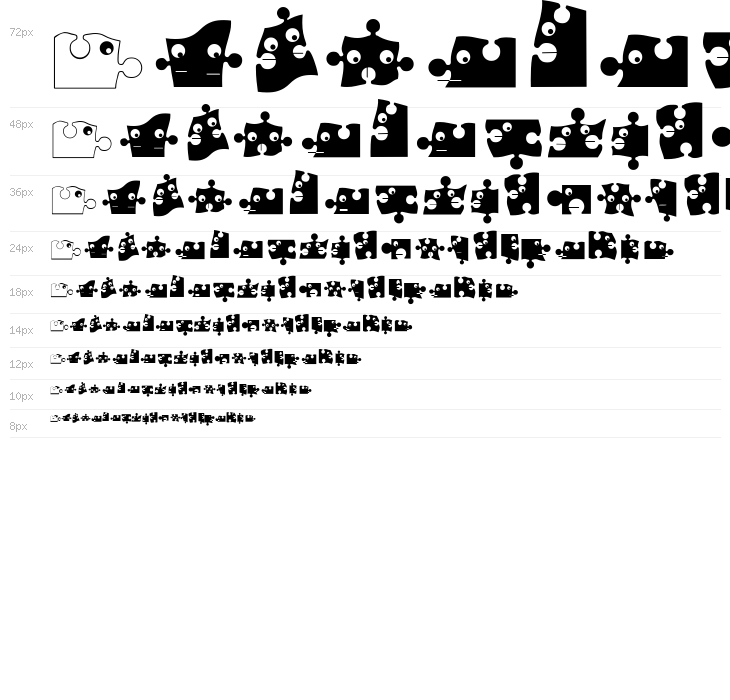 72px

48px

36px

24px

18px

14px

12px

10px

8px